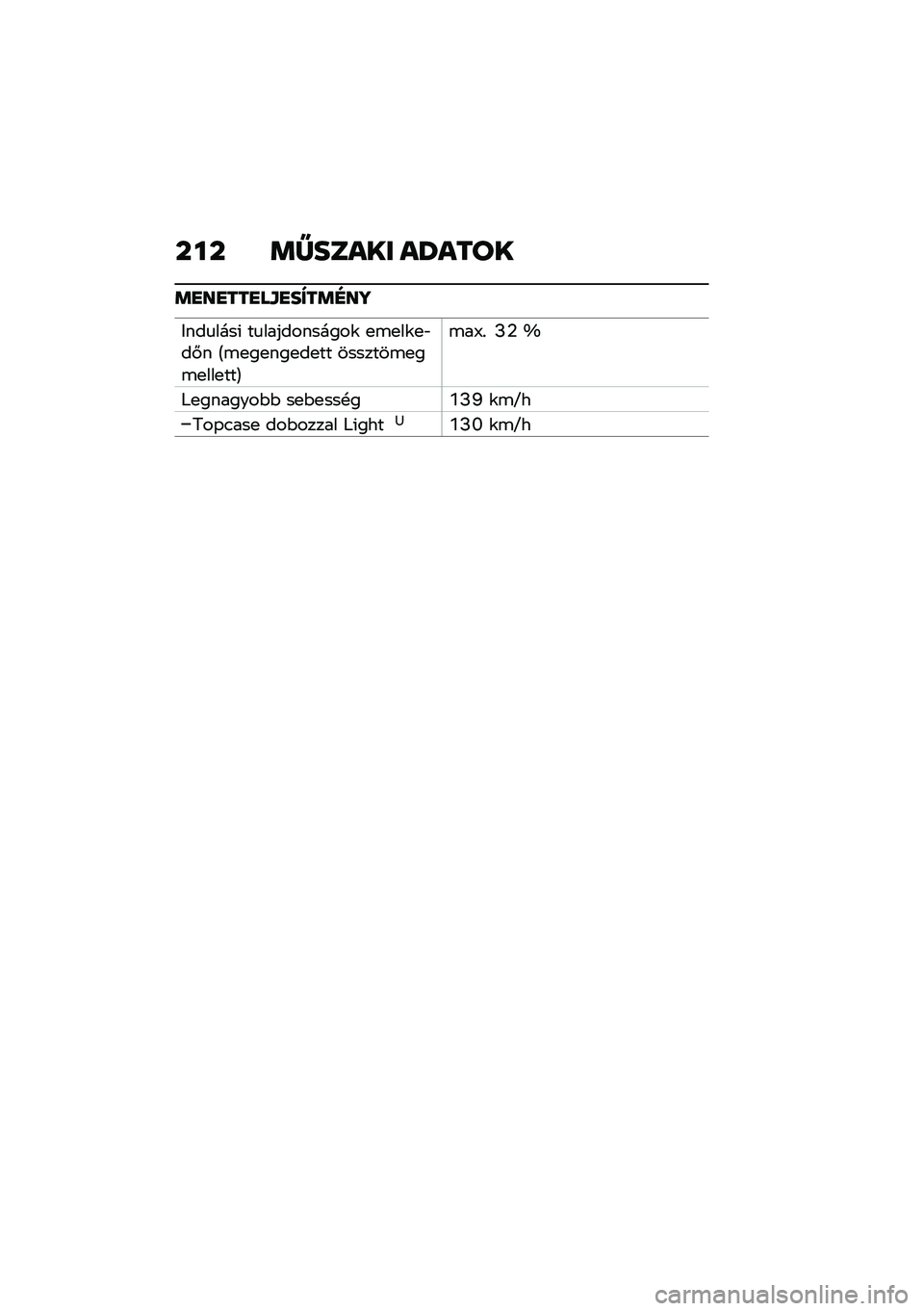 212 MŰSZAKI ADATOK

MENETTELJESÍTMÉNY

| | |
|---|---|
| Indulási tulajdonságok emelkedőn (megengedett össztömeg mellett) | max. 32 % |
| Legnagyobb sebesség | 139 km/h |
| –Topcase dobozzal Light $^{U}$ | 130 km/h |

carmanualsonline.info